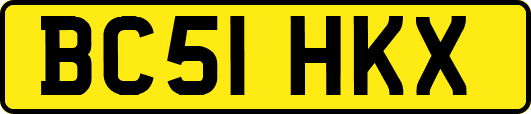 BC51 HKX